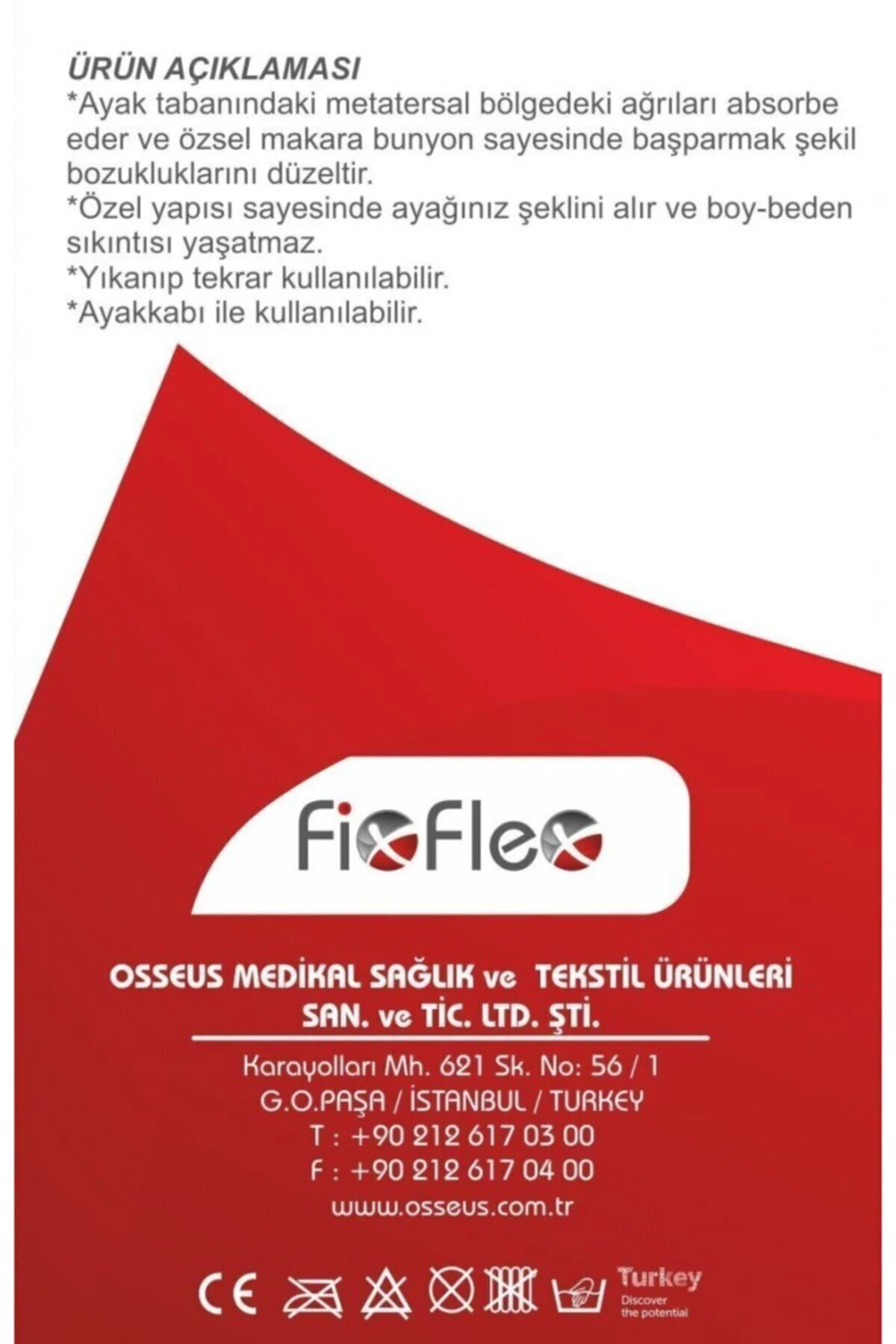 ÜRÜN AÇIKLAMASI
*Ayak tabanındaki metatersal bölgedeki ağrıları absorbe eder ve özsel makara bunyon sayesinde başparmak şekil bozukluklarını düzeltir.
*Özel yapısı sayesinde ayağınız şeklini alır ve boy-beden sıkıntısı yaşatmaz.
*Yıkanıp tekrar kullanılabilir.
*Ayakkabı ile kullanılabilir.

FixFlex

OSSEUS MEDİKAL SAĞLIK ve TEKSTİL ÜRÜNLERİ SAN. ve TİC. LTD. ŞTİ.

Karayolları Mh. 621 Sk. No: 56 / 1
G.O.PAŞA / İSTANBUL / TURKEY
T : +90 212 617 03 00
F : +90 212 617 04 00
www.osseus.com.tr

CE

Turkey
Discover the potential